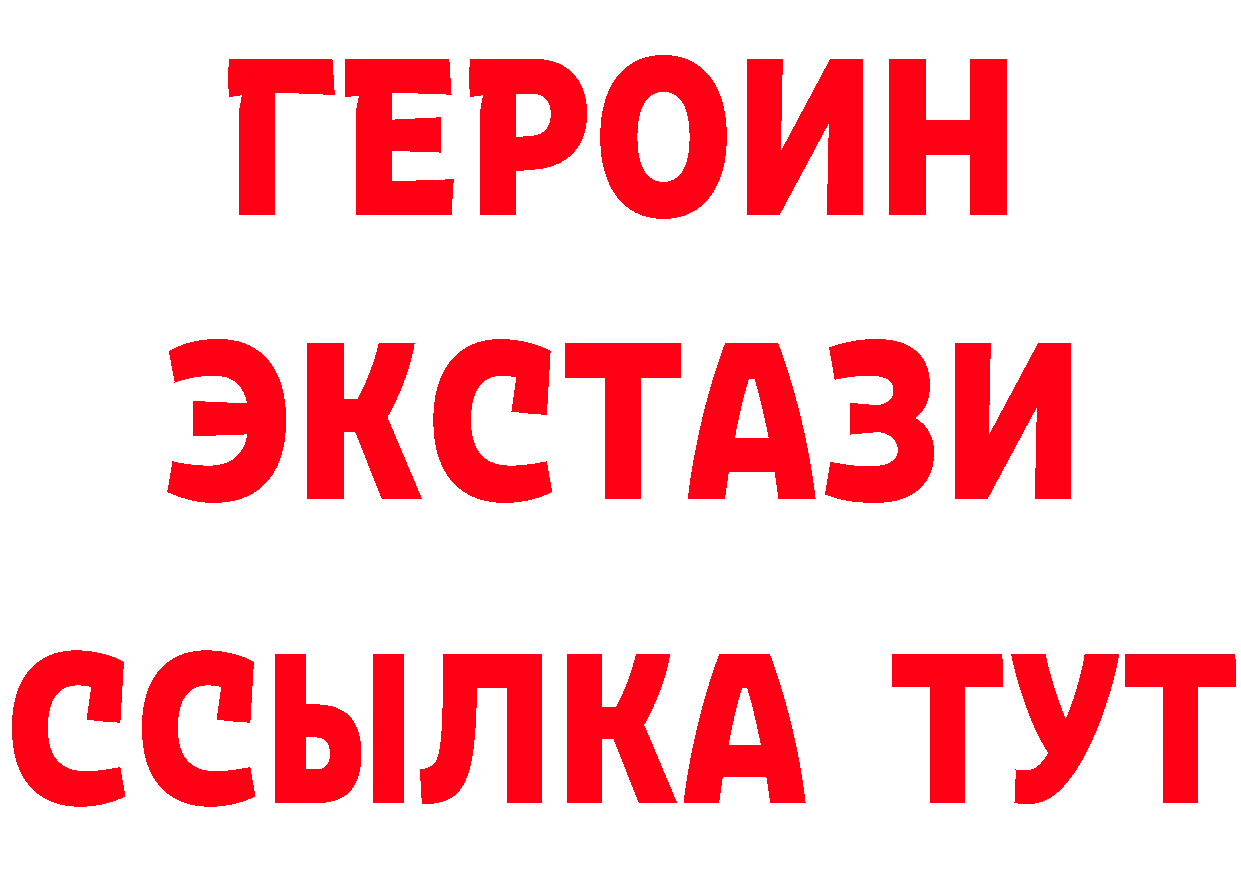 ГЕРОИН
ЭКСТАЗИ
ССЫЛКА ТУТ